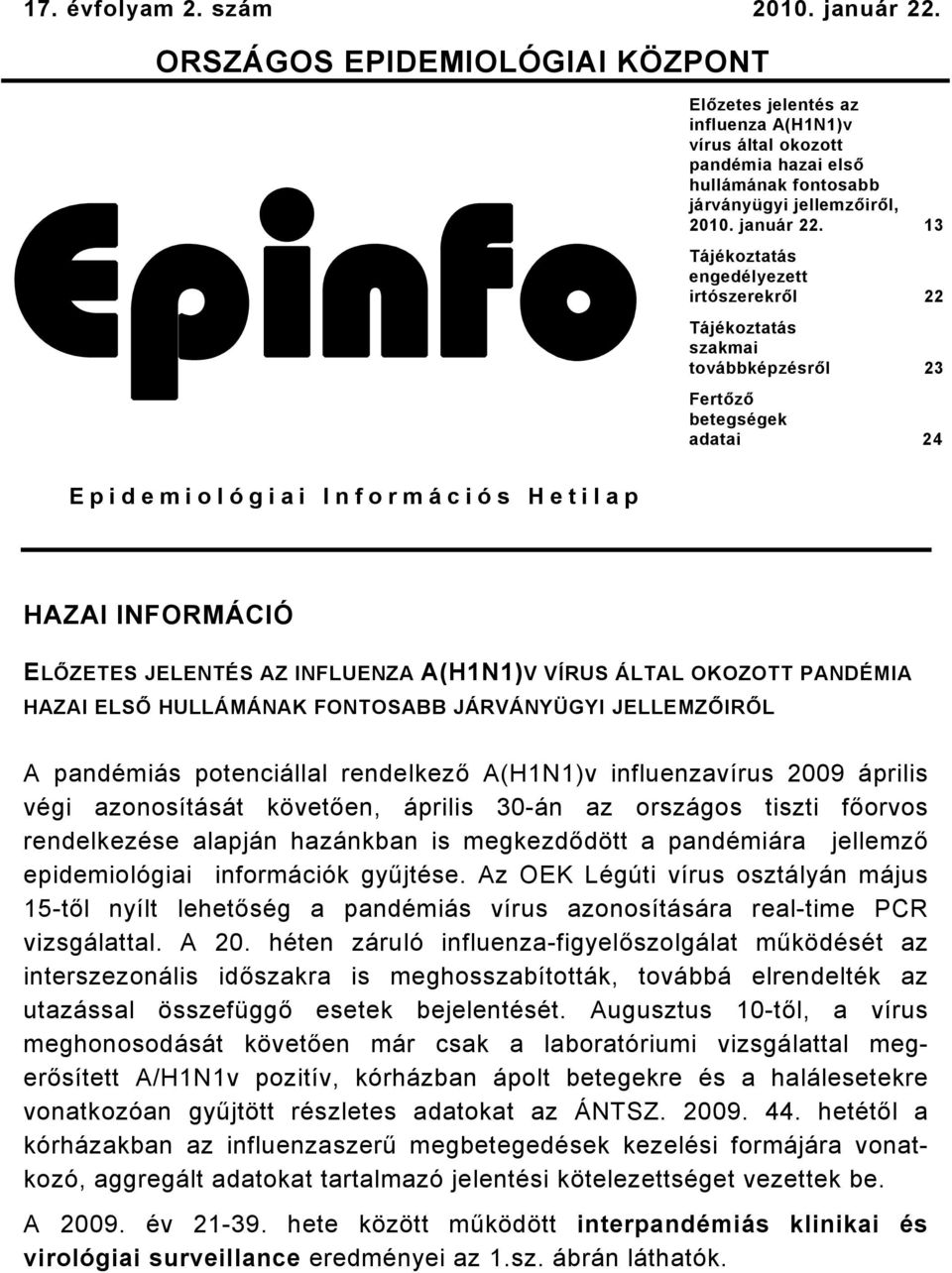 17. évfolyam 2. szám 2010. január 22.

ORSZÁGOS EPIDEMIOLÓGIAI KÖZPONT

Epinfo

Előzetes jelentés az influenza A(H1N1)v vírus által okozott pandémia hazai első hullámának fontosabb járványügyi jellemzőiről, 2010. január 22. 13

Tájékoztatás engedélyezett irtószerekről 22

Tájékoztatás szakmai továbbképzésről 23

Fertőző betegségek adatai 24

Epidemiológiai Információs Hetilap

HAZAI INFORMÁCIÓ

ELŐZETES JELENTÉS AZ INFLUENZA A(H1N1)V VÍRUS ÁLTAL OKOZOTT PANDÉMIA HAZAI ELSŐ HULLÁMÁNAK FONTOSABB JÁRVÁNYÜGYI JELLEMZŐIRŐL

A pandémiás potenciállal rendelkező A(H1N1)v influenzavírus 2009 április végi azonosítását követően, április 30-án az országos tiszti főorvos rendelkezése alapján hazánkban is megkezdődött a pandémiára jellemző epidemiológiai információk gyűjtése. Az OEK Légúti vírus osztályán május 15-től nyílt lehetőség a pandémiás vírus azonosítására real-time PCR vizsgálattal. A 20. héten záruló influenza-figyelőszolgálat működését az interszezonális időszakra is meghosszabították, továbbá elrendelték az utazással összefüggő esetek bejelentését. Augusztus 10-től, a vírus meghonosodását követően már csak a laboratóriumi vizsgálattal megerősített A/H1N1v pozitív, kórházban ápolt betegekre és a halálesetekre vonatkozóan gyűjtött részletes adatokat az ÁNTSZ. 2009. 44. hetétől a kórházakban az influenzaszerű megbetegedések kezelési formájára vonatkozó, aggregált adatokat tartalmazó jelentési kötelezettséget vezettek be.

A 2009. év 21-39. hete között működött interpandémiás klinikai és virológiai surveillance eredményei az 1.sz. ábrán láthatók.